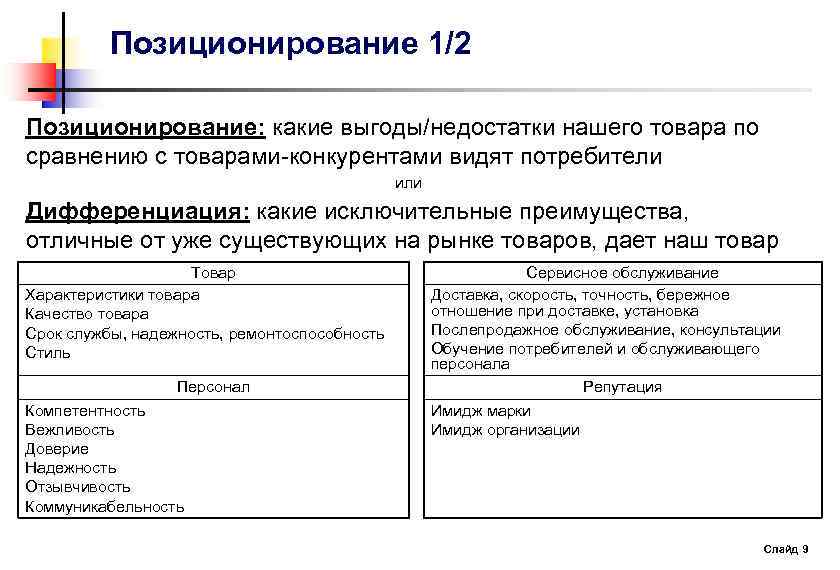 Позиционирование 1/2

Позиционирование: какие выгоды/недостатки нашего товара по сравнению с товарами-конкурентами видят потребители

или

Дифференциация: какие исключительные преимущества, отличные от уже существующих на рынке товаров, дает наш товар

| Товар |
|---|
| Характеристики товара<br>Качество товара<br>Срок службы, надежность, ремонтоспособность<br>Стиль |
| Персонал |
| Компетентность<br>Вежливость<br>Доверие<br>Надежность<br>Отзывчивость<br>Коммуникабельность |

| Сервисное обслуживание |
|---|
| Доставка, скорость, точность, бережное отношение при доставке, установка<br>Послепродажное обслуживание, консультации<br>Обучение потребителей и обслуживающего персонала |
| Репутация |
| Имидж марки<br>Имидж организации |

Слайд 9